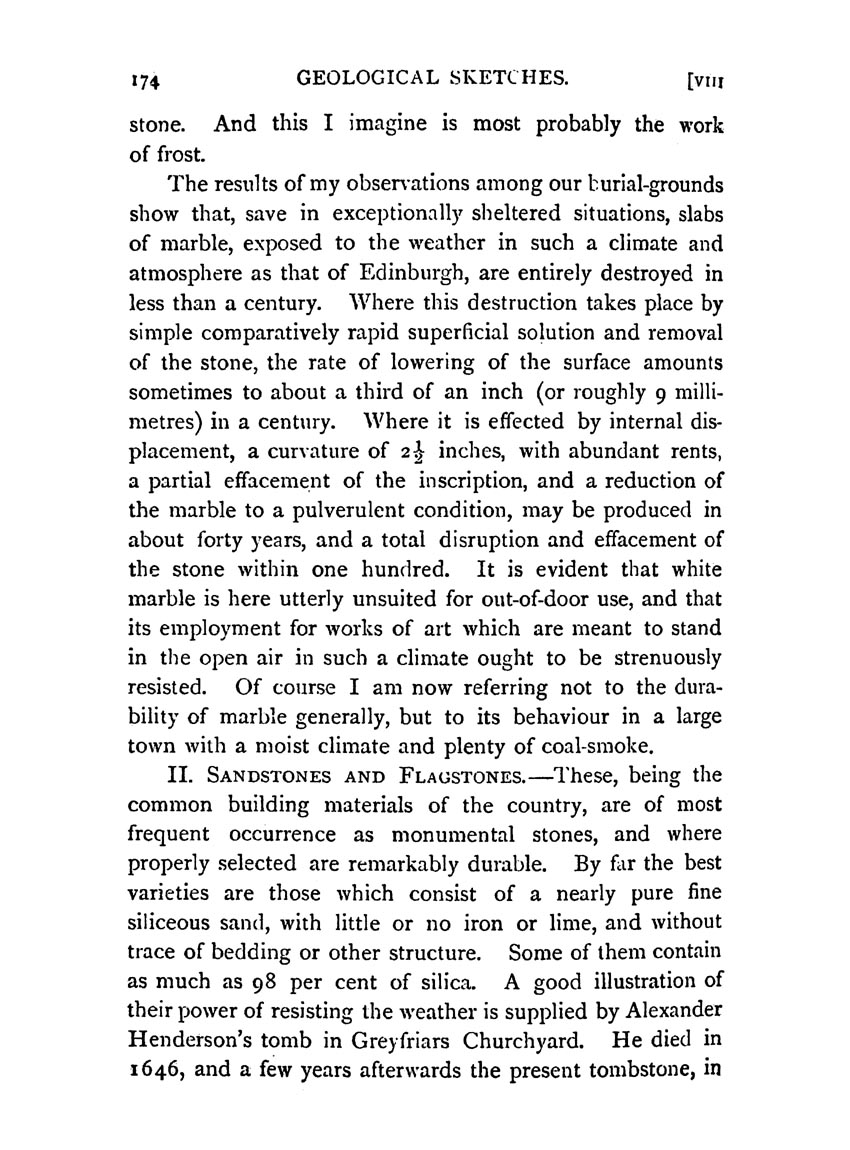 174 GEOLOGICAL SKETCHES. [VIII

stone. And this I imagine is most probably the work of frost.

The results of my observations among our burial-grounds show that, save in exceptionally sheltered situations, slabs of marble, exposed to the weather in such a climate and atmosphere as that of Edinburgh, are entirely destroyed in less than a century. Where this destruction takes place by simple comparatively rapid superficial solution and removal of the stone, the rate of lowering of the surface amounts sometimes to about a third of an inch (or roughly 9 millimetres) in a century. Where it is effected by internal displacement, a curvature of $2\frac{1}{2}$ inches, with abundant rents, a partial effacement of the inscription, and a reduction of the marble to a pulverulent condition, may be produced in about forty years, and a total disruption and effacement of the stone within one hundred. It is evident that white marble is here utterly unsuited for out-of-door use, and that its employment for works of art which are meant to stand in the open air in such a climate ought to be strenuously resisted. Of course I am now referring not to the durability of marble generally, but to its behaviour in a large town with a moist climate and plenty of coal-smoke.

II. SANDSTONES AND FLAGSTONES.—These, being the common building materials of the country, are of most frequent occurrence as monumental stones, and where properly selected are remarkably durable. By far the best varieties are those which consist of a nearly pure fine siliceous sand, with little or no iron or lime, and without trace of bedding or other structure. Some of them contain as much as 98 per cent of silica. A good illustration of their power of resisting the weather is supplied by Alexander Henderson's tomb in Greyfriars Churchyard. He died in 1646, and a few years afterwards the present tombstone, in